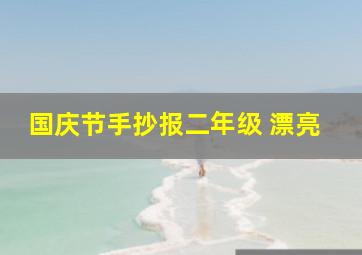 国庆节手抄报二年级 漂亮